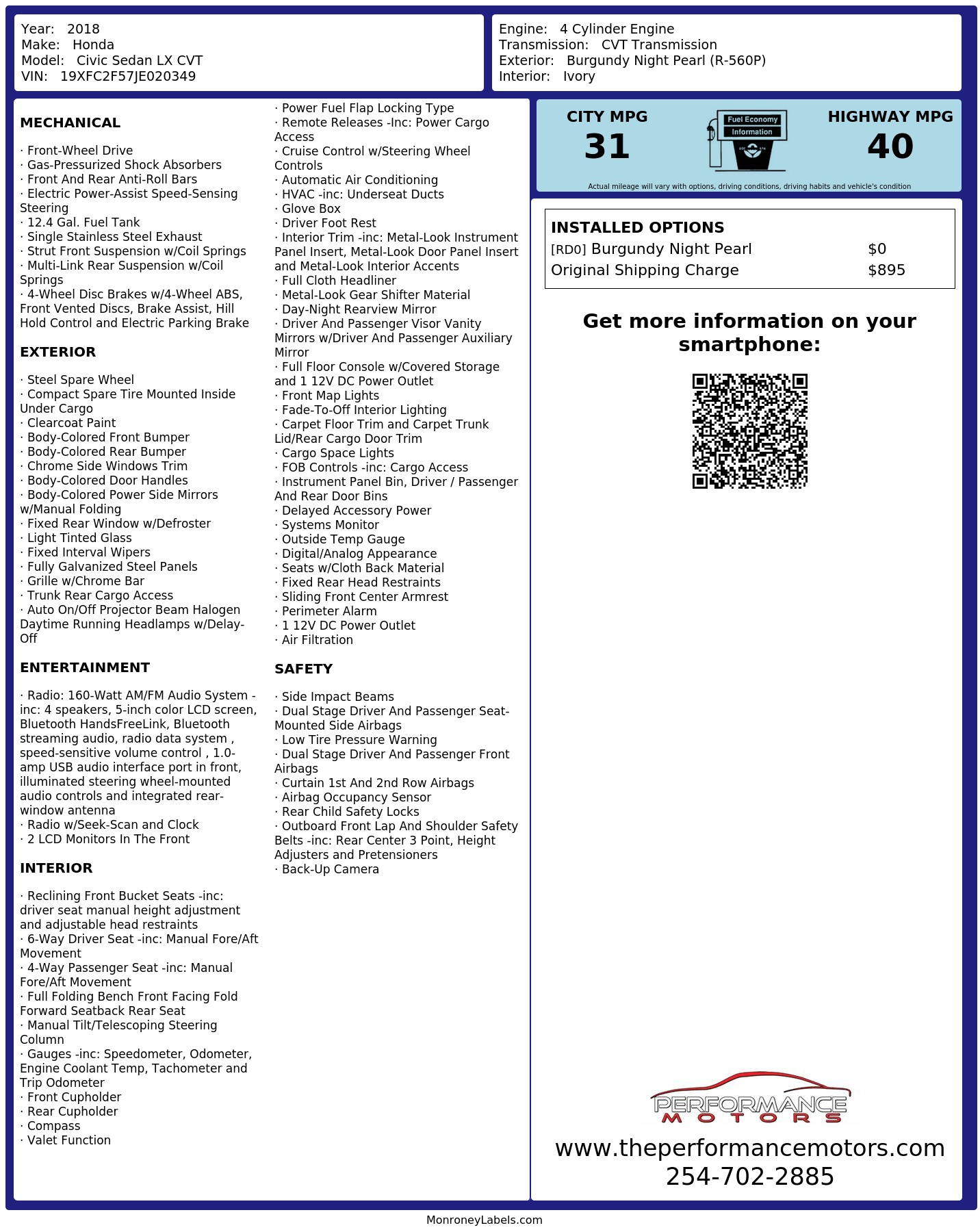 Year: 2018
Make: Honda
Model: Civic Sedan LX CVT
VIN: 19XFC2F57JE020349

Engine: 4 Cylinder Engine
Transmission: CVT Transmission
Exterior: Burgundy Night Pearl (R-560P)
Interior: Ivory

MECHANICAL

· Front-Wheel Drive
· Gas-Pressurized Shock Absorbers
· Front And Rear Anti-Roll Bars
· Electric Power-Assist Speed-Sensing Steering
· 12.4 Gal. Fuel Tank
· Single Stainless Steel Exhaust
· Strut Front Suspension w/Coil Springs
· Multi-Link Rear Suspension w/Coil Springs
· 4-Wheel Disc Brakes w/4-Wheel ABS, Front Vented Discs, Brake Assist, Hill Hold Control and Electric Parking Brake

EXTERIOR

· Steel Spare Wheel
· Compact Spare Tire Mounted Inside Under Cargo
· Clearcoat Paint
· Body-Colored Front Bumper
· Body-Colored Rear Bumper
· Chrome Side Windows Trim
· Body-Colored Door Handles
· Body-Colored Power Side Mirrors w/Manual Folding
· Fixed Rear Window w/Defroster
· Light Tinted Glass
· Fixed Interval Wipers
· Fully Galvanized Steel Panels
· Grille w/Chrome Bar
· Trunk Rear Cargo Access
· Auto On/Off Projector Beam Halogen Daytime Running Headlamps w/Delay-Off

ENTERTAINMENT

· Radio: 160-Watt AM/FM Audio System -inc: 4 speakers, 5-inch color LCD screen, Bluetooth HandsFreeLink, Bluetooth streaming audio, radio data system , speed-sensitive volume control , 1.0-amp USB audio interface port in front, illuminated steering wheel-mounted audio controls and integrated rear-window antenna
· Radio w/Seek-Scan and Clock
· 2 LCD Monitors In The Front

INTERIOR

· Reclining Front Bucket Seats -inc: driver seat manual height adjustment and adjustable head restraints
· 6-Way Driver Seat -inc: Manual Fore/Aft Movement
· 4-Way Passenger Seat -inc: Manual Fore/Aft Movement
· Full Folding Bench Front Facing Fold Forward Seatback Rear Seat
· Manual Tilt/Telescoping Steering Column
· Gauges -inc: Speedometer, Odometer, Engine Coolant Temp, Tachometer and Trip Odometer
· Front Cupholder
· Rear Cupholder
· Compass
· Valet Function
· Power Fuel Flap Locking Type
· Remote Releases -Inc: Power Cargo Access
· Cruise Control w/Steering Wheel Controls
· Automatic Air Conditioning
· HVAC -inc: Underseat Ducts
· Glove Box
· Driver Foot Rest
· Interior Trim -inc: Metal-Look Instrument Panel Insert, Metal-Look Door Panel Insert and Metal-Look Interior Accents
· Full Cloth Headliner
· Metal-Look Gear Shifter Material
· Day-Night Rearview Mirror
· Driver And Passenger Visor Vanity Mirrors w/Driver And Passenger Auxiliary Mirror
· Full Floor Console w/Covered Storage and 1 12V DC Power Outlet
· Front Map Lights
· Fade-To-Off Interior Lighting
· Carpet Floor Trim and Carpet Trunk Lid/Rear Cargo Door Trim
· Cargo Space Lights
· FOB Controls -inc: Cargo Access
· Instrument Panel Bin, Driver / Passenger And Rear Door Bins
· Delayed Accessory Power
· Systems Monitor
· Outside Temp Gauge
· Digital/Analog Appearance
· Seats w/Cloth Back Material
· Fixed Rear Head Restraints
· Sliding Front Center Armrest
· Perimeter Alarm
· 1 12V DC Power Outlet
· Air Filtration

SAFETY

· Side Impact Beams
· Dual Stage Driver And Passenger Seat-Mounted Side Airbags
· Low Tire Pressure Warning
· Dual Stage Driver And Passenger Front Airbags
· Curtain 1st And 2nd Row Airbags
· Airbag Occupancy Sensor
· Rear Child Safety Locks
· Outboard Front Lap And Shoulder Safety Belts -inc: Rear Center 3 Point, Height Adjusters and Pretensioners
· Back-Up Camera

CITY MPG
31
Fuel Economy Information
HIGHWAY MPG
40
Actual mileage will vary with options, driving conditions, driving habits and vehicle's condition

INSTALLED OPTIONS
| [RD0] Burgundy Night Pearl | $0 |
|---|---|
| Original Shipping Charge | $895 |

Get more information on your smartphone:

PERFORMANCE MOTORS
www.theperformancemotors.com
254-702-2885

MonroneyLabels.com